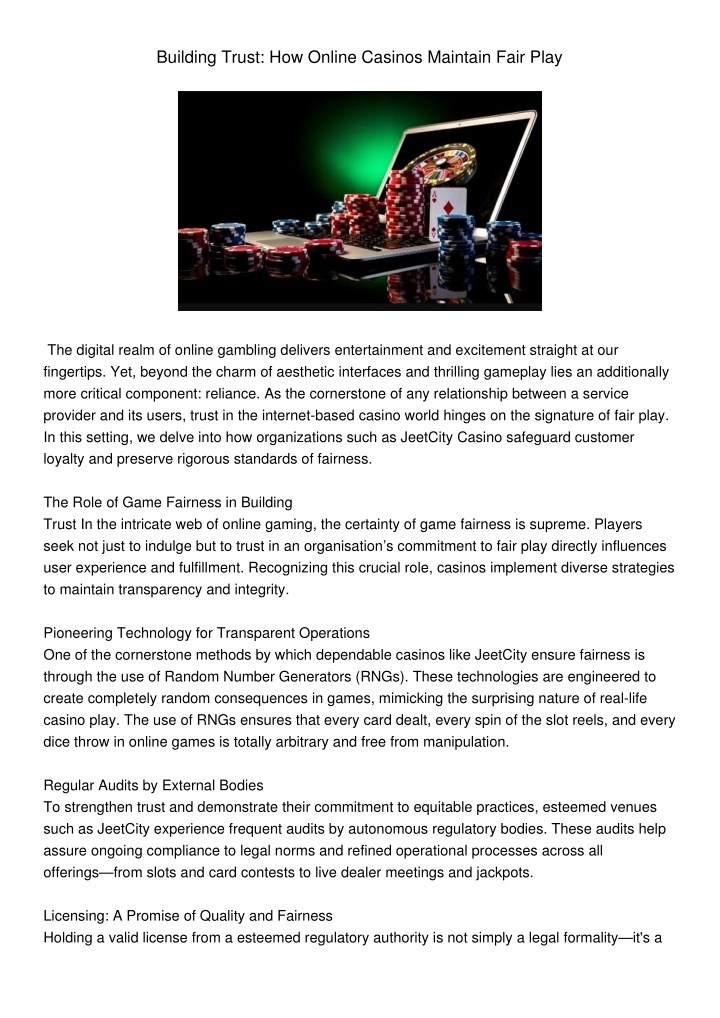 Building Trust: How Online Casinos Maintain Fair Play

The digital realm of online gambling delivers entertainment and excitement straight at our fingertips. Yet, beyond the charm of aesthetic interfaces and thrilling gameplay lies an additionally more critical component: reliance. As the cornerstone of any relationship between a service provider and its users, trust in the internet-based casino world hinges on the signature of fair play. In this setting, we delve into how organizations such as JeetCity Casino safeguard customer loyalty and preserve rigorous standards of fairness.

The Role of Game Fairness in Building
Trust In the intricate web of online gaming, the certainty of game fairness is supreme. Players seek not just to indulge but to trust in an organisation's commitment to fair play directly influences user experience and fulfillment. Recognizing this crucial role, casinos implement diverse strategies to maintain transparency and integrity.

Pioneering Technology for Transparent Operations
One of the cornerstone methods by which dependable casinos like JeetCity ensure fairness is through the use of Random Number Generators (RNGs). These technologies are engineered to create completely random consequences in games, mimicking the surprising nature of real-life casino play. The use of RNGs ensures that every card dealt, every spin of the slot reels, and every dice throw in online games is totally arbitrary and free from manipulation.

Regular Audits by External Bodies
To strengthen trust and demonstrate their commitment to equitable practices, esteemed venues such as JeetCity experience frequent audits by autonomous regulatory bodies. These audits help assure ongoing compliance to legal norms and refined operational processes across all offerings—from slots and card contests to live dealer meetings and jackpots.

Licensing: A Promise of Quality and Fairness
Holding a valid license from a esteemed regulatory authority is not simply a legal formality—it's a